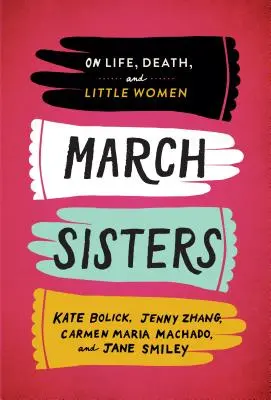 ON LIFE, DEATH, and LITTLE WOMEN

MARCH SISTERS

KATE BOLICK, JENNY ZHANG, CARMEN MARIA MACHADO, and JANE SMILEY